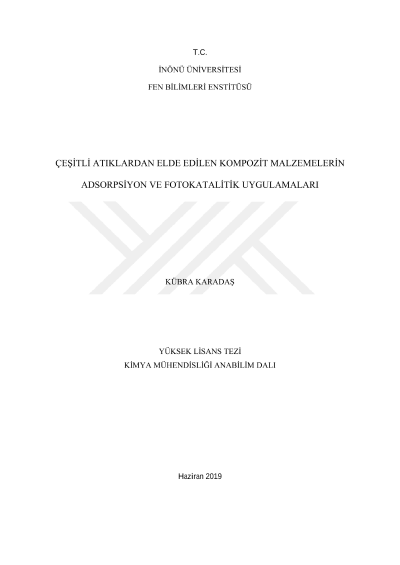 T.C.

İNÖNÜ ÜNİVERSİTESİ

FEN BİLİMLERİ ENSTİTÜSÜ

ÇEŞİTLİ ATIKLARDAN ELDE EDİLEN KOMPOZİT MALZEMELERİN ADSORPSİYON VE FOTOKATALİTİK UYGULAMALARI

KÜBRA KARADAŞ

YÜKSEK LİSANS TEZİ
KİMYA MÜHENDİSLİĞİ ANABİLİM DALI

Haziran 2019